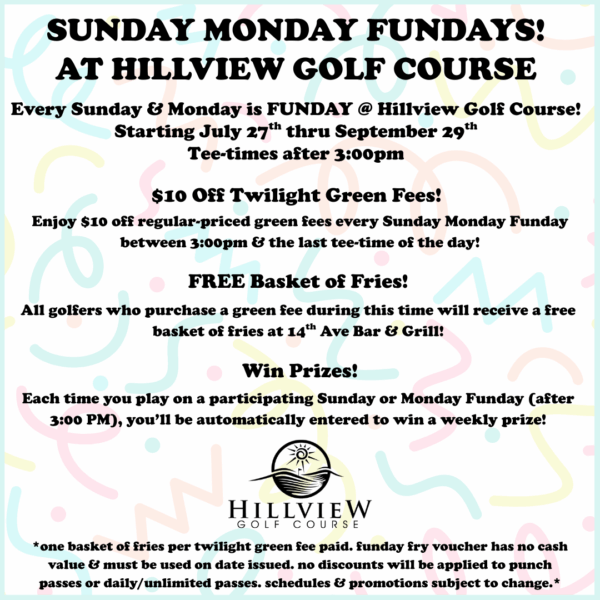 SUNDAY MONDAY FUNDAYS!
AT HILLVIEW GOLF COURSE

Every Sunday & Monday is FUNDAY @ Hillview Golf Course!
Starting July 27$^{th}$ thru September 29$^{th}$
Tee-times after 3:00pm

$10 Off Twilight Green Fees!

Enjoy $10 off regular-priced green fees every Sunday Monday Funday between 3:00pm & the last tee-time of the day!

FREE Basket of Fries!

All golfers who purchase a green fee during this time will receive a free basket of fries at 14$^{th}$ Ave Bar & Grill!

Win Prizes!

Each time you play on a participating Sunday or Monday Funday (after 3:00 PM), you'll be automatically entered to win a weekly prize!

HILLVIEW
GOLF COURSE

*one basket of fries per twilight green fee paid. funday fry voucher has no cash value & must be used on date issued. no discounts will be applied to punch passes or daily/unlimited passes. schedules & promotions subject to change.*